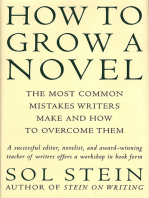 HOW TO GROW A NOVEL

THE MOST COMMON MISTAKES WRITERS MAKE AND HOW TO OVERCOME THEM

A successful editor, novelist, and award-winning teacher of writers offers a workshop in book form

SOL STEIN
AUTHOR OF STEIN ON WRITING